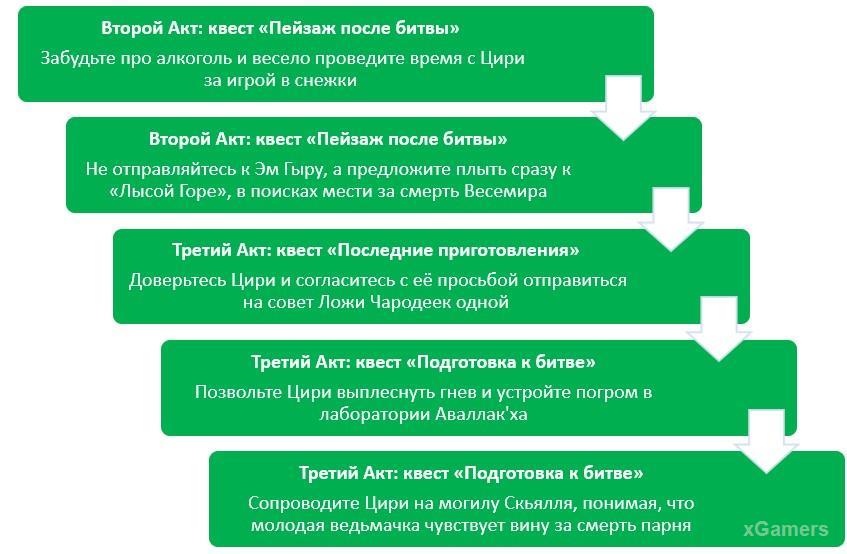 Второй Акт: квест «Пейзаж после битвы»
Забудьте про алкоголь и весело проведите время с Цири за игрой в снежки

Второй Акт: квест «Пейзаж после битвы»
Не отправляйтесь к Эм Гыру, а предложите плыть сразу к «Лысой Горе», в поисках мести за смерть Весемира

Третий Акт: квест «Последние приготовления»
Доверьтесь Цири и согласитесь с её просьбой отправиться на совет Ложи Чародеек одной

Третий Акт: квест «Подготовка к битве»
Позвольте Цири выплеснуть гнев и устройте погром в лаборатории Аваллак'ха

Третий Акт: квест «Подготовка к битве»
Сопроводите Цири на могилу Скьялля, понимая, что молодая ведьмачка чувствует вину за смерть парня

xGamers